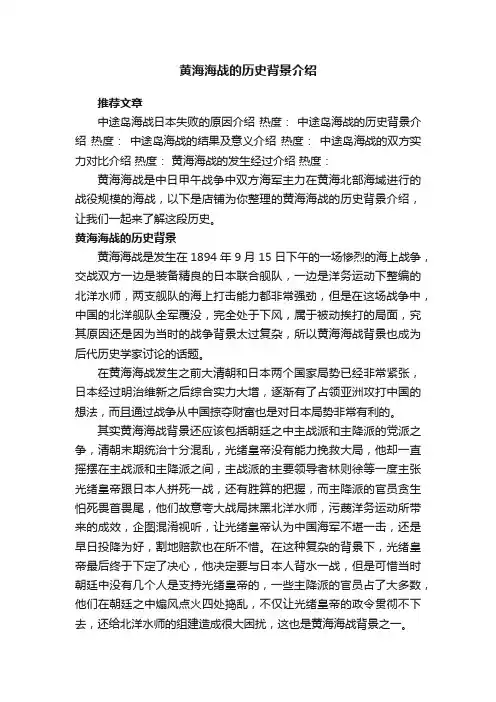 黄海海战的历史背景介绍

推荐文章

中途岛海战日本失败的原因介绍 热度： 中途岛海战的历史背景介绍 热度： 中途岛海战的结果及意义介绍 热度： 中途岛海战的双方实力对比介绍 热度： 黄海海战的发生经过介绍 热度：

黄海海战是中日甲午战争中双方海军主力在黄海北部海域进行的战役规模的海战，以下是店铺为你整理的黄海海战的历史背景介绍，让我们一起来了解这段历史。

黄海海战的历史背景

黄海海战是发生在 1894 年 9 月 15 日下午的一场惨烈的海上战争，交战双方一边是装备精良的日本联合舰队，一边是洋务运动下整编的北洋水师，两支舰队的海上打击能力都非常强劲，但是在这场战争中，中国的北洋舰队全军覆没，完全处于下风，属于被动挨打的局面，究其原因还是因为当时的战争背景太过复杂，所以黄海海战背景也成为后代历史学家讨论的话题。

在黄海海战发生之前大清朝和日本两个国家局势已经非常紧张，日本经过明治维新之后综合实力大增，逐渐有了占领亚洲攻打中国的想法，而且通过战争从中国掠夺财富也是对日本局势非常有利的。

其实黄海海战背景还应该包括朝廷之中主战派和主降派的党派之争，清朝末期统治十分混乱，光绪皇帝没有能力挽救大局，他却一直摇摆在主战派和主降派之间，主战派的主要领导者林则徐等一度主张光绪皇帝跟日本人拼死一战，还有胜算的把握，而主降派的官员贪生怕死畏首畏尾，他们故意夸大战局抹黑北洋水师，污蔑洋务运动所带来的成效，企图混淆视听，让光绪皇帝认为中国海军不堪一击，还是早日投降为好，割地赔款也在所不惜。在这种复杂的背景下，光绪皇帝最后终于下定了决心，他决定要与日本人背水一战，但是可惜当时朝廷中没有几个人是支持光绪皇帝的，一些主降派的官员占了大多数，他们在朝廷之中煽风点火四处捣乱，不仅让光绪皇帝的政令贯彻不下去，还给北洋水师的组建造成很大困扰，这也是黄海海战背景之一。